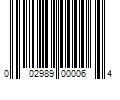 0 02989 00006 4